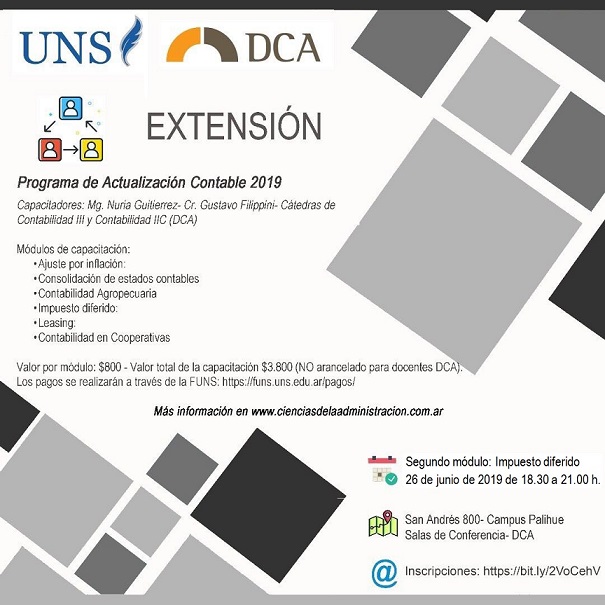 UNS

DCA

EXTENSIÓN

Programa de Actualización Contable 2019

Capacitadores: Mg. Nuria Guitierrez- Cr. Gustavo Filippini- Cátedras de Contabilidad III y Contabilidad IIC (DCA)

Módulos de capacitación:
• Ajuste por inflación:
• Consolidación de estados contables
• Contabilidad Agropecuaria
• Impuesto diferido:
• Leasing:
• Contabilidad en Cooperativas

Valor por módulo: $800 - Valor total de la capacitación $3.800 (NO arancelado para docentes DCA).
Los pagos se realizarán a través de la FUNS: https://funs.uns.edu.ar/pagos/

Más información en www.cienciasdelaadministracion.com.ar

Segundo módulo: Impuesto diferido
26 de junio de 2019 de 18.30 a 21.00 h.

San Andrés 800- Campus Palihue
Salas de Conferencia- DCA

Inscripciones: https://bit.ly/2VoCehV